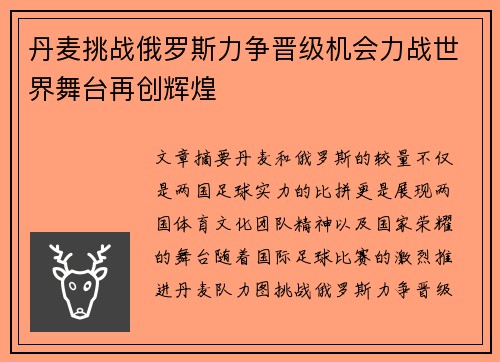 丹麦挑战俄罗斯力争晋级机会力战世界舞台再创辉煌

文章摘要丹麦和俄罗斯的较量不仅是两国足球实力的比拼更是展现两国体育文化团队精神以及国家荣耀的舞台随着国际足球比赛的激烈推进丹麦队力图挑战俄罗斯力争晋级